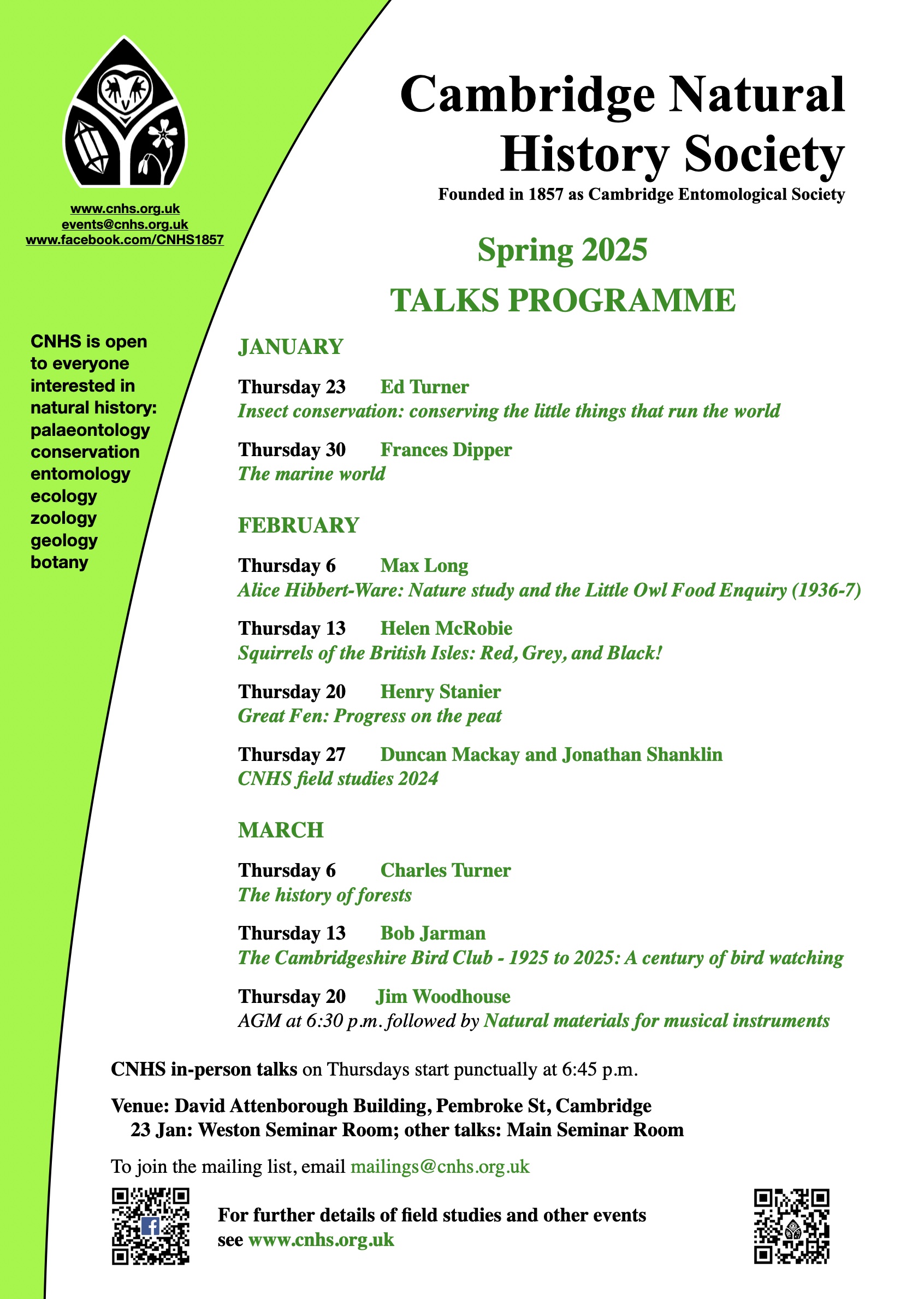 www.cnhs.org.uk
events@cnhs.org.uk
www.facebook.com/CNHS1857

CNHS is open to everyone interested in natural history: palaeontology conservation entomology ecology zoology geology botany

Cambridge Natural History Society

Founded in 1857 as Cambridge Entomological Society

Spring 2025

TALKS PROGRAMME

JANUARY

Thursday 23 Ed Turner
Insect conservation: conserving the little things that run the world

Thursday 30 Frances Dipper
The marine world

FEBRUARY

Thursday 6 Max Long
Alice Hibbert-Ware: Nature study and the Little Owl Food Enquiry (1936-7)

Thursday 13 Helen McRobie
Squirrels of the British Isles: Red, Grey, and Black!

Thursday 20 Henry Stanier
Great Fen: Progress on the peat

Thursday 27 Duncan Mackay and Jonathan Shanklin
CNHS field studies 2024

MARCH

Thursday 6 Charles Turner
The history of forests

Thursday 13 Bob Jarman
The Cambridgeshire Bird Club - 1925 to 2025: A century of bird watching

Thursday 20 Jim Woodhouse
AGM at 6:30 p.m. followed by Natural materials for musical instruments

CNHS in-person talks on Thursdays start punctually at 6:45 p.m.

Venue: David Attenborough Building, Pembroke St, Cambridge
23 Jan: Weston Seminar Room; other talks: Main Seminar Room

To join the mailing list, email mailings@cnhs.org.uk

For further details of field studies and other events see www.cnhs.org.uk